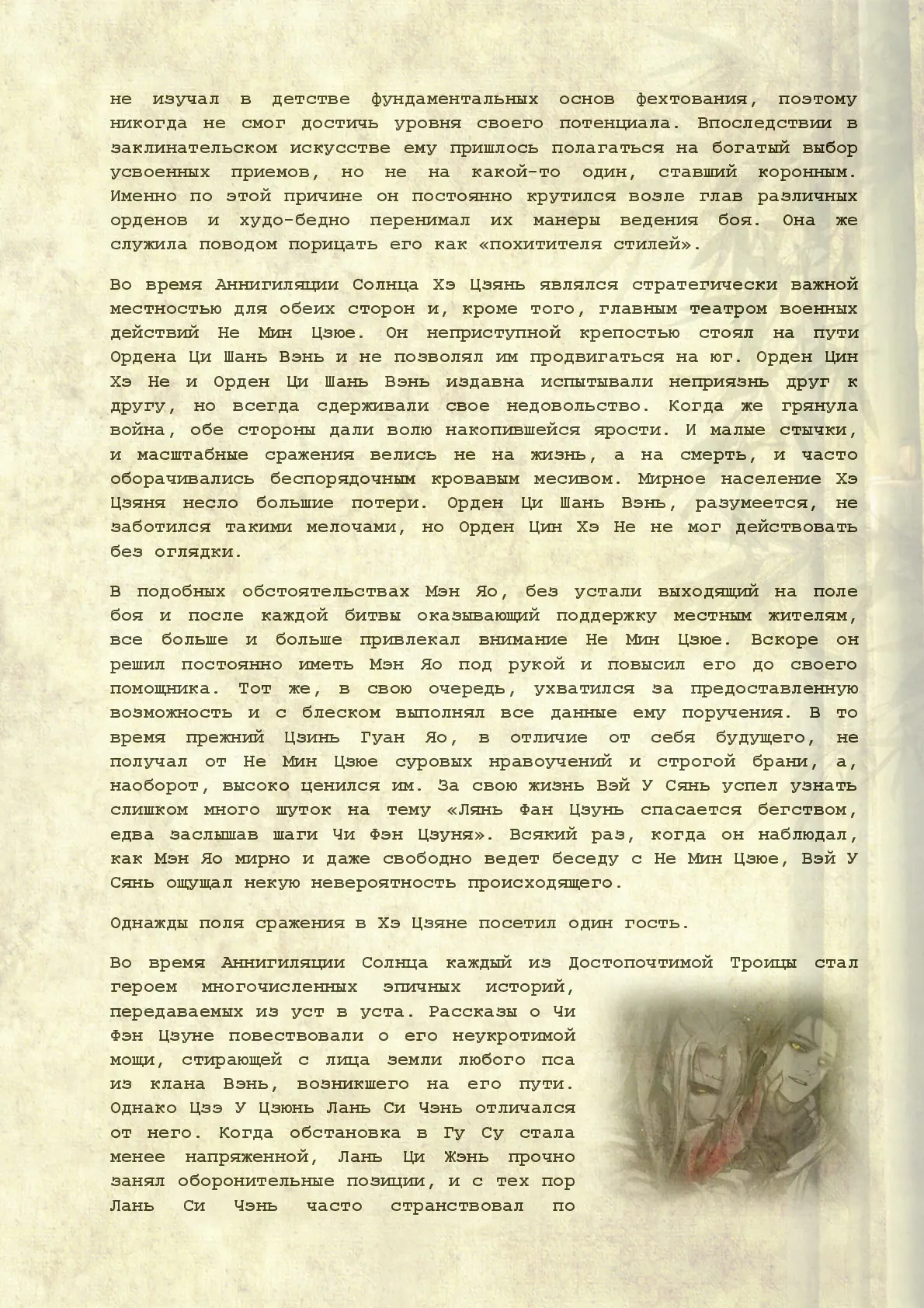 не изучал в детстве фундаментальных основ фехтования, поэтому никогда не смог достичь уровня своего потенциала. Впоследствии в заклинательском искусстве ему пришлось полагаться на богатый выбор усвоенных приемов, но не на какой-то один, ставший коронным. Именно по этой причине он постоянно крутился возле глав различных орденов и худо-бедно перенимал их манеры ведения боя. Она же служила поводом порицать его как «похитителя стилей».

Во время Аннигиляции Солнца Хэ Цзянь являлся стратегически важной местностью для обеих сторон и, кроме того, главным театром военных действий Не Мин Цзюе. Он неприступной крепостью стоял на пути Ордена Ци Шань Вэнь и не позволял им продвигаться на юг. Орден Цин Хэ Не и Орден Ци Шань Вэнь издавна испытывали неприязнь друг к другу, но всегда сдерживали свое недовольство. Когда же грянула война, обе стороны дали волю накопившейся ярости. И малые стычки, и масштабные сражения велись не на жизнь, а на смерть, и часто оборачивались беспорядочным кровавым месивом. Мирное население Хэ Цзяня несло большие потери. Орден Ци Шань Вэнь, разумеется, не заботился такими мелочами, но Орден Цин Хэ Не не мог действовать без оглядки.

В подобных обстоятельствах Мэн Яо, без устали выходящий на поле боя и после каждой битвы оказывающий поддержку местным жителям, все больше и больше привлекал внимание Не Мин Цзюе. Вскоре он решил постоянно иметь Мэн Яо под рукой и повысил его до своего помощника. Тот же, в свою очередь, ухватился за предоставленную возможность и с блеском выполнял все данные ему поручения. В то время прежний Цзинь Гуан Яо, в отличие от себя будущего, не получал от Не Мин Цзюе суровых нравоучений и строгой брани, а, наоборот, высоко ценился им. За свою жизнь Вэй У Сянь успел узнать слишком много шуток на тему «Лянь Фан Цзунь спасается бегством, едва заслышав шаги Чи Фэн Цзуня». Всякий раз, когда он наблюдал, как Мэн Яо мирно и даже свободно ведет беседу с Не Мин Цзюе, Вэй У Сянь ощущал некую невероятность происходящего.

Однажды поля сражения в Хэ Цзяне посетил один гость.

Во время Аннигиляции Солнца каждый из Достопочтимой Троицы стал героем многочисленных эпичных историй, передаваемых из уст в уста. Рассказы о Чи Фэн Цзуне повествовали о его неукротимой мощи, стирающей с лица земли любого пса из клана Вэнь, возникшего на его пути. Однако Цзэ У Цзюнь Лань Си Чэнь отличался от него. Когда обстановка в Гу Су стала менее напряженной, Лань Ци Жэнь прочно занял оборонительные позиции, и с тех пор Лань Си Чэнь часто странствовал по